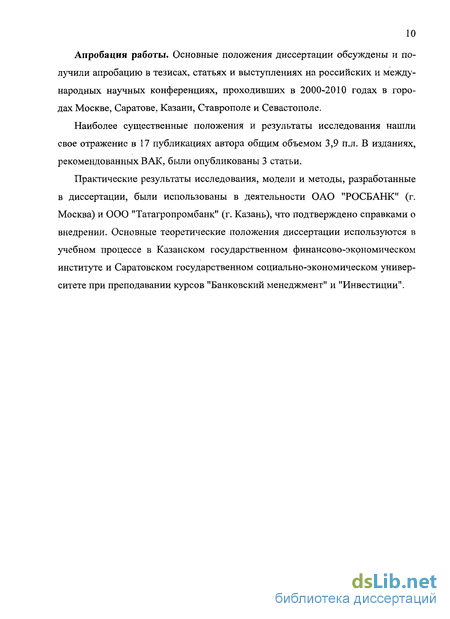 10

Апробация работы. Основные положения диссертации обсуждены и получили апробацию в тезисах, статьях и выступлениях на российских и международных научных конференциях, проходивших в 2000-2010 годах в городах Москве, Саратове, Казани, Ставрополе и Севастополе.

Наиболее существенные положения и результаты исследования нашли свое отражение в 17 публикациях автора общим объемом 3,9 п.л. В изданиях, рекомендованных ВАК, были опубликованы 3 статьи.

Практические результаты исследования, модели и методы, разработанные в диссертации, были использованы в деятельности ОАО "РОСБАНК" (г. Москва) и ООО "Татагропромбанк" (г. Казань), что подтверждено справками о внедрении. Основные теоретические положения диссертации используются в учебном процессе в Казанском государственном финансово-экономическом институте и Саратовском государственном социально-экономическом университете при преподавании курсов "Банковский менеджмент" и "Инвестиции".

dsLib.net
библиотека диссертаций